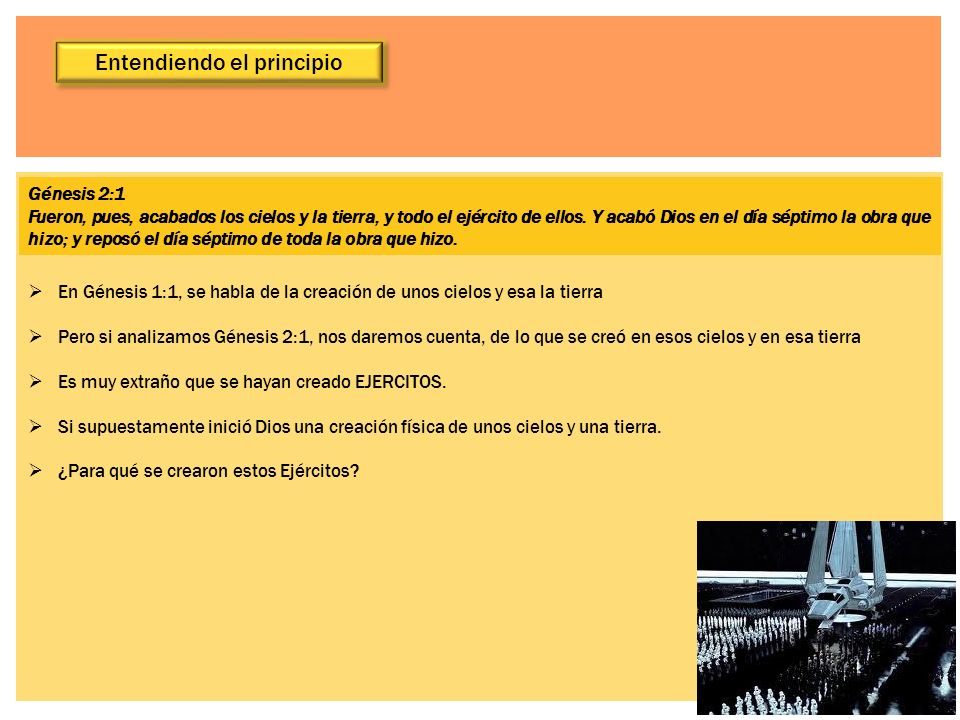 Entendiendo el principio

Génesis 2:1
Fueron, pues, acabados los cielos y la tierra, y todo el ejército de ellos. Y acabó Dios en el día séptimo la obra que hizo; y reposó el día séptimo de toda la obra que hizo.

➢ En Génesis 1:1, se habla de la creación de unos cielos y esa la tierra

➢ Pero si analizamos Génesis 2:1, nos daremos cuenta, de lo que se creó en esos cielos y en esa tierra

➢ Es muy extraño que se hayan creado EJERCITOS.

➢ Si supuestamente inició Dios una creación física de unos cielos y una tierra.

➢ ¿Para qué se crearon estos Ejércitos?